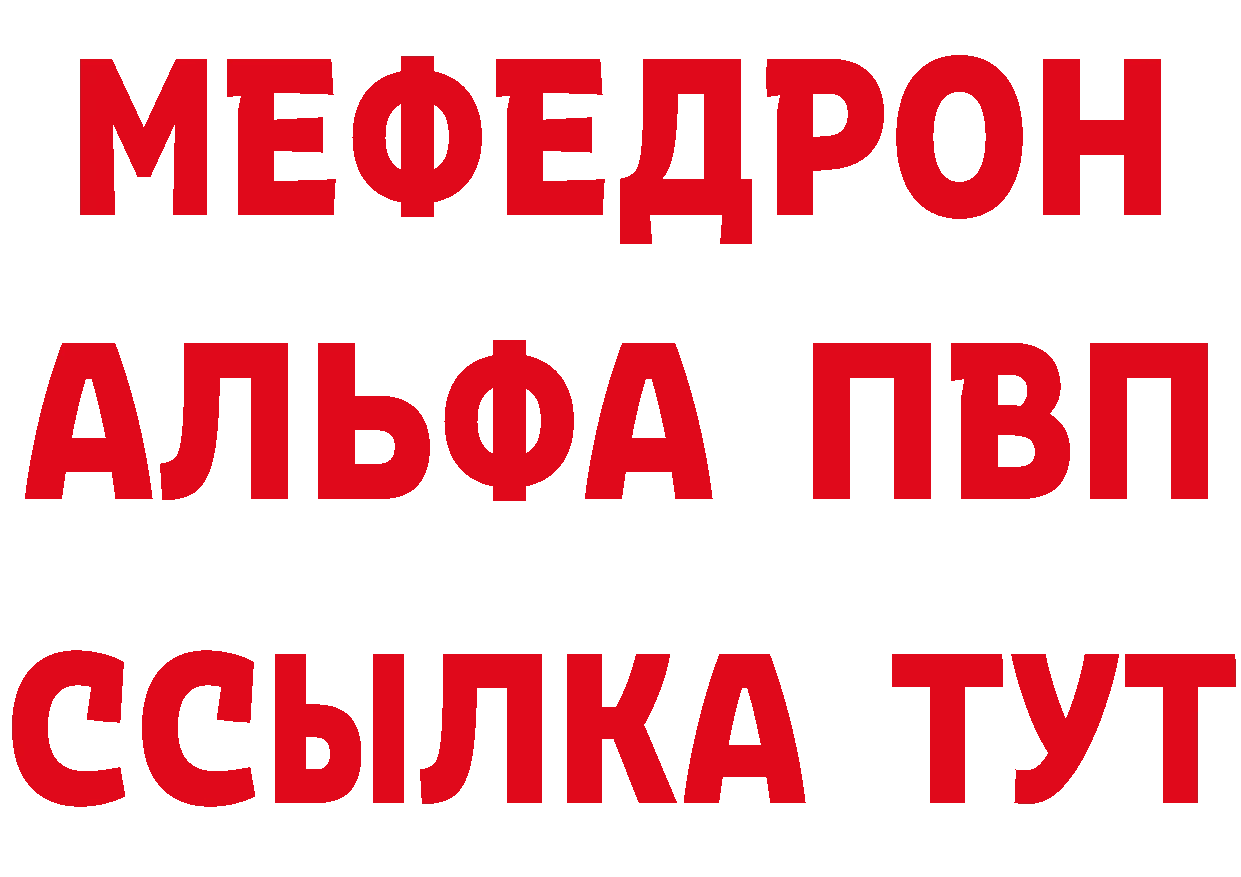 МЕФЕДРОН
АЛЬФА ПВП
ССЫЛКА ТУТ